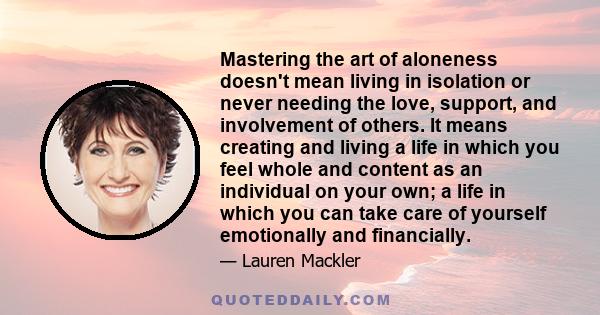 Mastering the art of aloneness doesn't mean living in isolation or never needing the love, support, and involvement of others. It means creating and living a life in which you feel whole and content as an individual on your own; a life in which you can take care of yourself emotionally and financially.

— Lauren Mackler

QUOTEDDAILY.COM